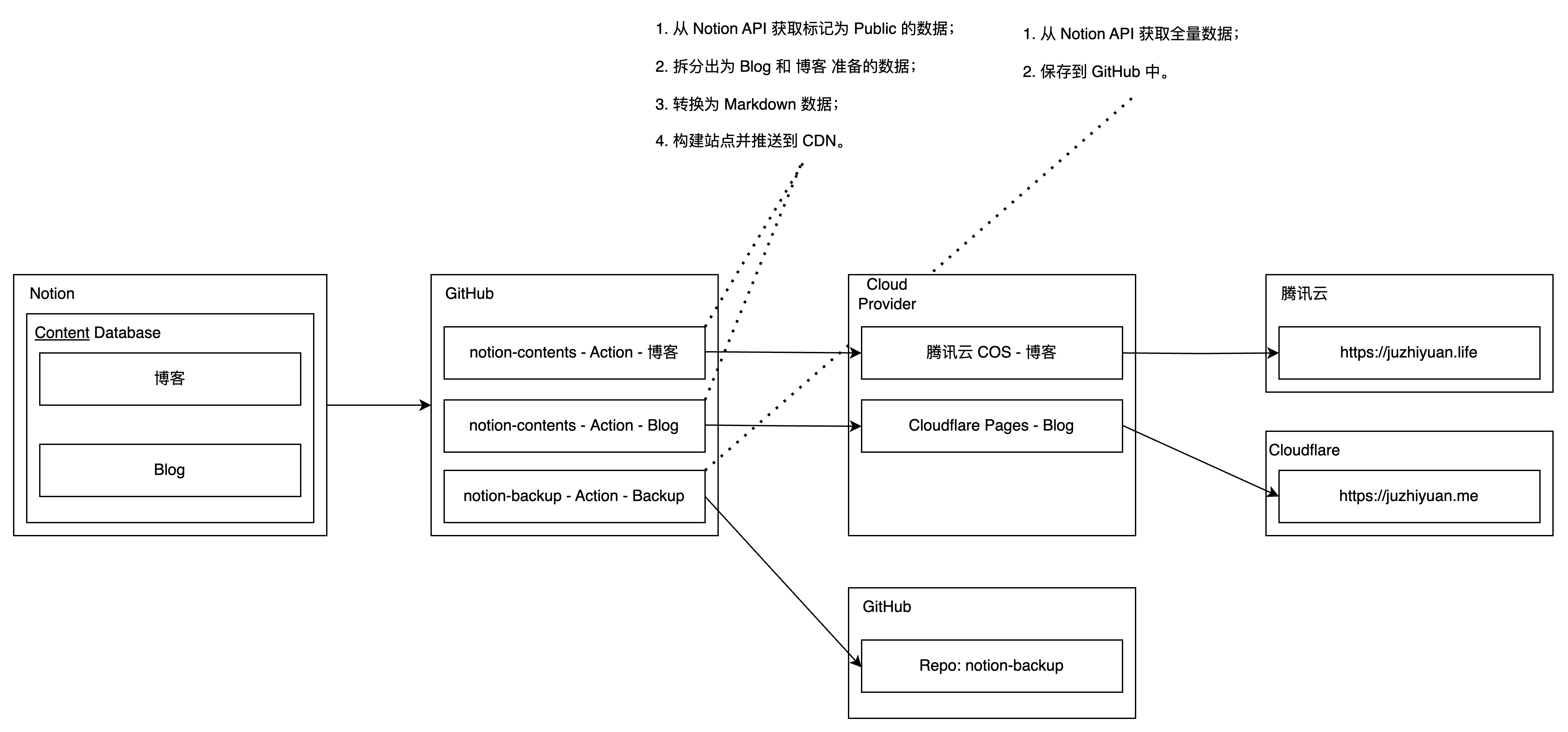 1. 从 Notion API 获取标记为 Public 的数据；

2. 拆分出为 Blog 和 博客 准备的数据；

3. 转换为 Markdown 数据；

4. 构建站点并推送到 CDN。

1. 从 Notion API 获取全量数据；

2. 保存到 GitHub 中。

Notion

Content Database

博客

Blog

GitHub

notion-contents - Action - 博客

notion-contents - Action - Blog

notion-backup - Action - Backup

Cloud Provider

腾讯云 COS - 博客

Cloudflare Pages - Blog

腾讯云

https://juzhiyuan.life

Cloudflare

https://juzhiyuan.me

GitHub

Repo: notion-backup